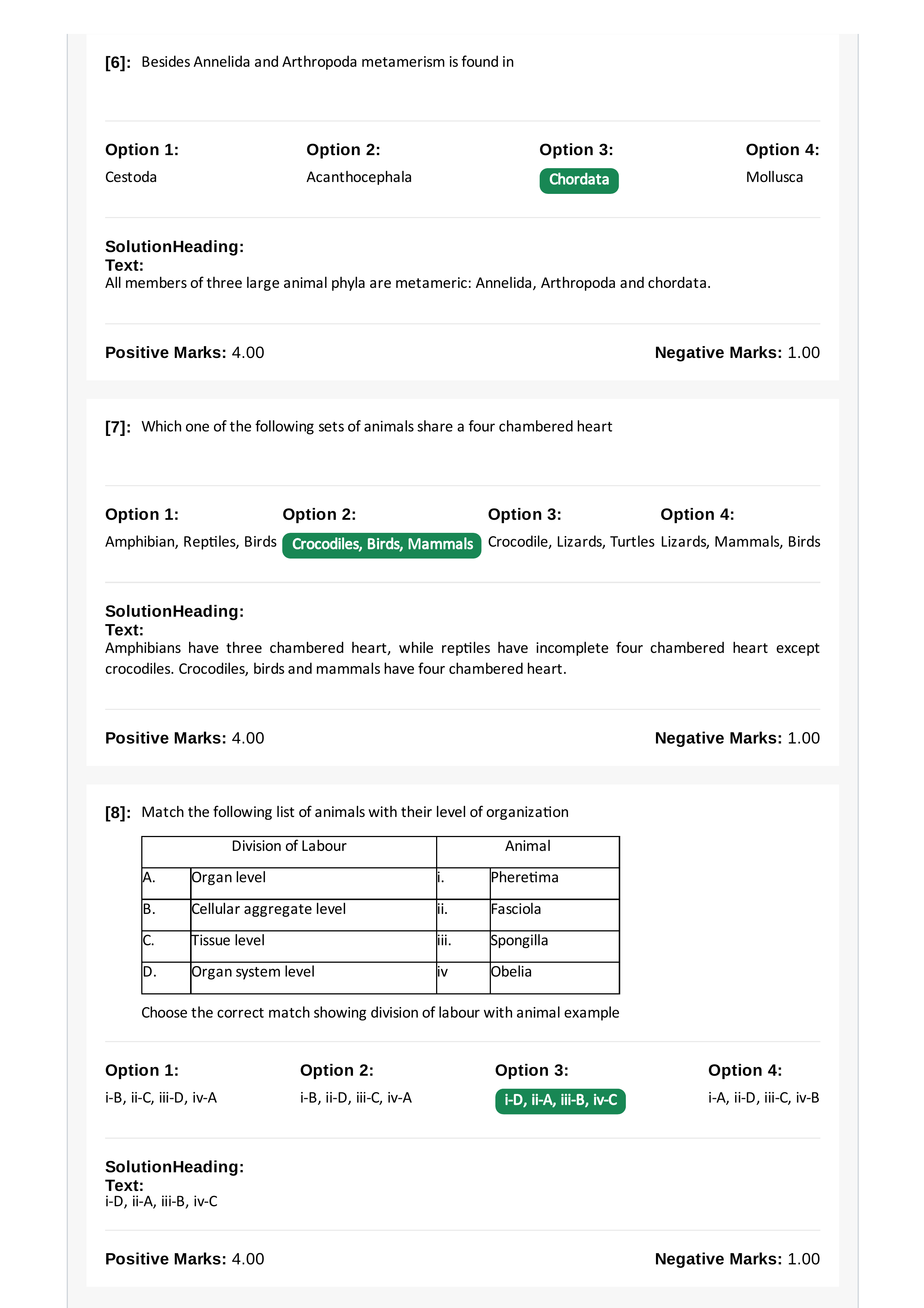 [6]: Besides Annelida and Arthropoda metamerism is found in

Option 1:
Cestoda

Option 2:
Acanthocephala

Option 3:
Chordata

Option 4:
Mollusca

SolutionHeading:
Text:
All members of three large animal phyla are metameric: Annelida, Arthropoda and chordata.

Positive Marks: 4.00

Negative Marks: 1.00

[7]: Which one of the following sets of animals share a four chambered heart

Option 1:
Amphibian, Reptiles, Birds

Option 2:
Crocodiles, Birds, Mammals

Option 3:
Crocodile, Lizards, Turtles

Option 4:
Lizards, Mammals, Birds

SolutionHeading:
Text:
Amphibians have three chambered heart, while reptiles have incomplete four chambered heart except crocodiles. Crocodiles, birds and mammals have four chambered heart.

Positive Marks: 4.00

Negative Marks: 1.00

[8]: Match the following list of animals with their level of organization

| Division of Labour | | Animal | |
|---|---|---|---|
| A. | Organ level | i. | Pheretima |
| B. | Cellular aggregate level | ii. | Fasciola |
| C. | Tissue level | iii. | Spongilla |
| D. | Organ system level | iv | Obelia |

Choose the correct match showing division of labour with animal example

Option 1:
i-B, ii-C, iii-D, iv-A

Option 2:
i-B, ii-D, iii-C, iv-A

Option 3:
i-D, ii-A, iii-B, iv-C

Option 4:
i-A, ii-D, iii-C, iv-B

SolutionHeading:
Text:
i-D, ii-A, iii-B, iv-C

Positive Marks: 4.00

Negative Marks: 1.00